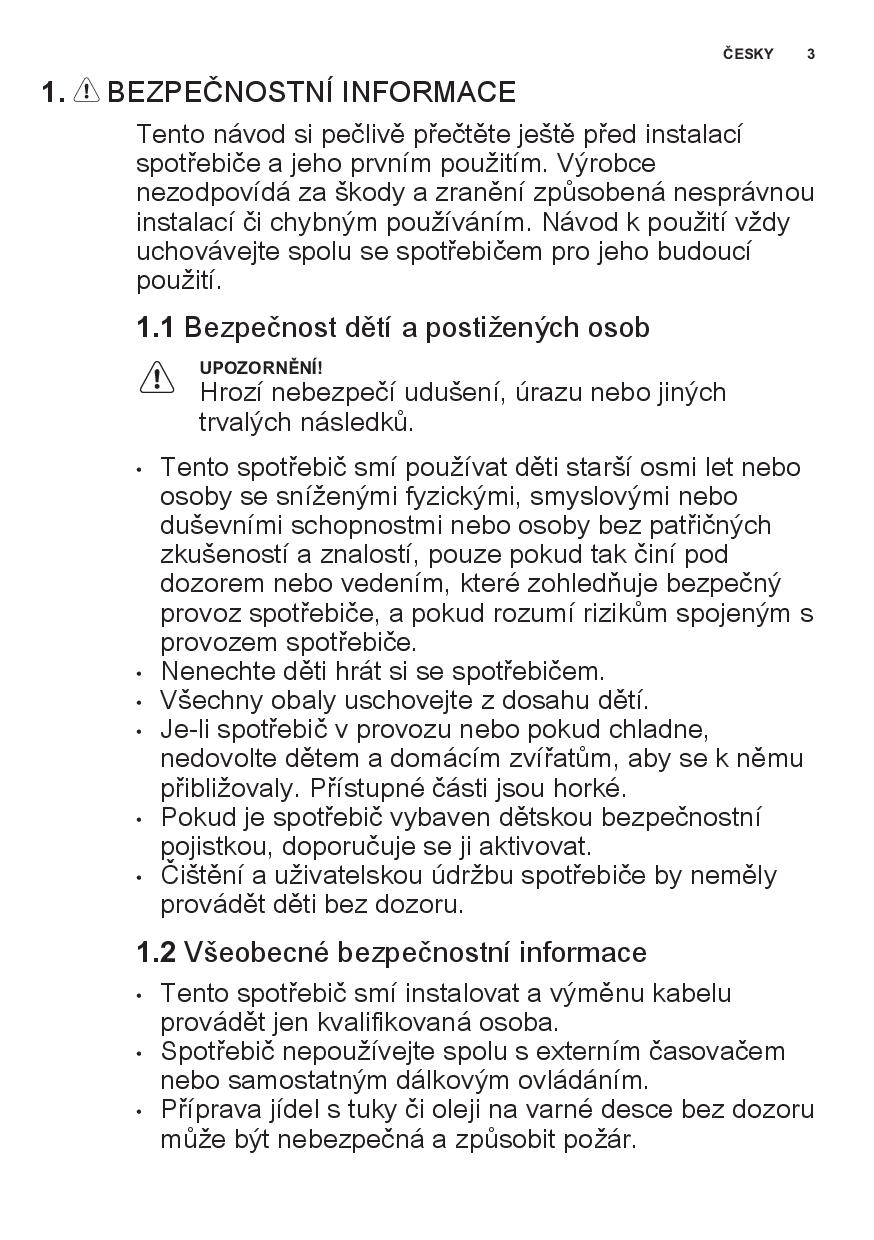 ČESKY 3

1. BEZPEČNOSTNÍ INFORMACE

Tento návod si pečlivě přečtěte ještě před instalací spotřebiče a jeho prvním použitím. Výrobce nezodpovídá za škody a zranění způsobená nesprávnou instalací či chybným používáním. Návod k použití vždy uchovávejte spolu se spotřebičem pro jeho budoucí použití.

1.1 Bezpečnost dětí a postižených osob

UPOZORNĚNÍ!
Hrozí nebezpečí udušení, úrazu nebo jiných trvalých následků.

• Tento spotřebič smí používat děti starší osmi let nebo osoby se sníženými fyzickými, smyslovými nebo duševními schopnostmi nebo osoby bez patřičných zkušeností a znalostí, pouze pokud tak činí pod dozorem nebo vedením, které zohledňuje bezpečný provoz spotřebiče, a pokud rozumí rizikům spojeným s provozem spotřebiče.
• Nenechte děti hrát si se spotřebičem.
• Všechny obaly uschovejte z dosahu dětí.
• Je-li spotřebič v provozu nebo pokud chladne, nedovolte dětem a domácím zvířatům, aby se k němu přibližovaly. Přístupné části jsou horké.
• Pokud je spotřebič vybaven dětskou bezpečnostní pojistkou, doporučuje se ji aktivovat.
• Čištění a uživatelskou údržbu spotřebiče by neměly provádět děti bez dozoru.

1.2 Všeobecné bezpečnostní informace

• Tento spotřebič smí instalovat a výměnu kabelu provádět jen kvalifikovaná osoba.
• Spotřebič nepoužívejte spolu s externím časovačem nebo samostatným dálkovým ovládáním.
• Příprava jídel s tuky či oleji na varné desce bez dozoru může být nebezpečná a způsobit požár.